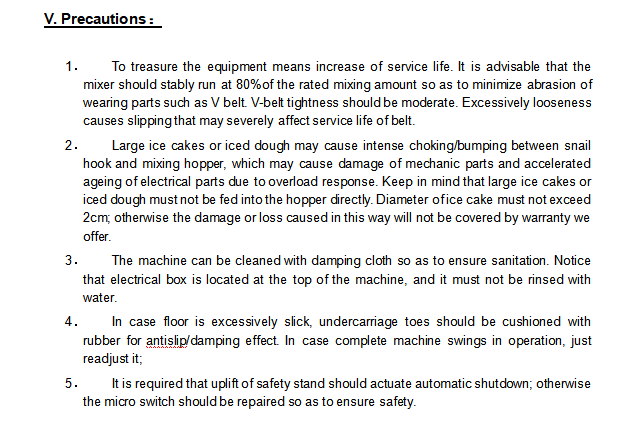 V. Precautions：

1. To treasure the equipment means increase of service life. It is advisable that the mixer should stably run at 80%of the rated mixing amount so as to minimize abrasion of wearing parts such as V belt. V-belt tightness should be moderate. Excessively looseness causes slipping that may severely affect service life of belt.

2. Large ice cakes or iced dough may cause intense choking/bumping between snail hook and mixing hopper, which may cause damage of mechanic parts and accelerated ageing of electrical parts due to overload response. Keep in mind that large ice cakes or iced dough must not be fed into the hopper directly. Diameter of ice cake must not exceed 2cm; otherwise the damage or loss caused in this way will not be covered by warranty we offer.

3. The machine can be cleaned with damping cloth so as to ensure sanitation. Notice that electrical box is located at the top of the machine, and it must not be rinsed with water.

4. In case floor is excessively slick, undercarriage toes should be cushioned with rubber for antislip/damping effect. In case complete machine swings in operation, just readjust it;

5. It is required that uplift of safety stand should actuate automatic shutdown; otherwise the micro switch should be repaired so as to ensure safety.